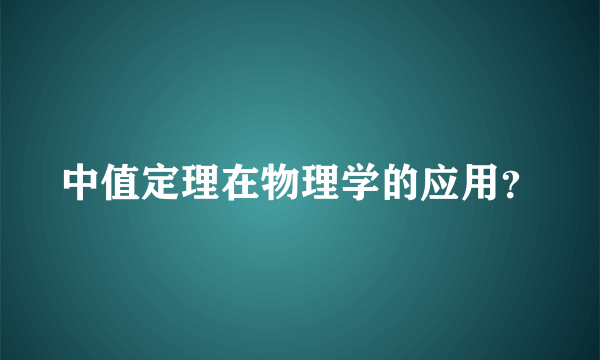 中值定理在物理学的应用?